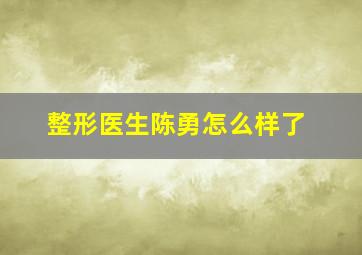 整形医生陈勇怎么样了